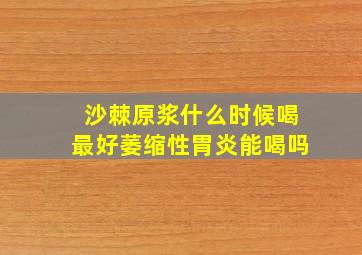 沙棘原浆什么时候喝最好萎缩性胃炎能喝吗